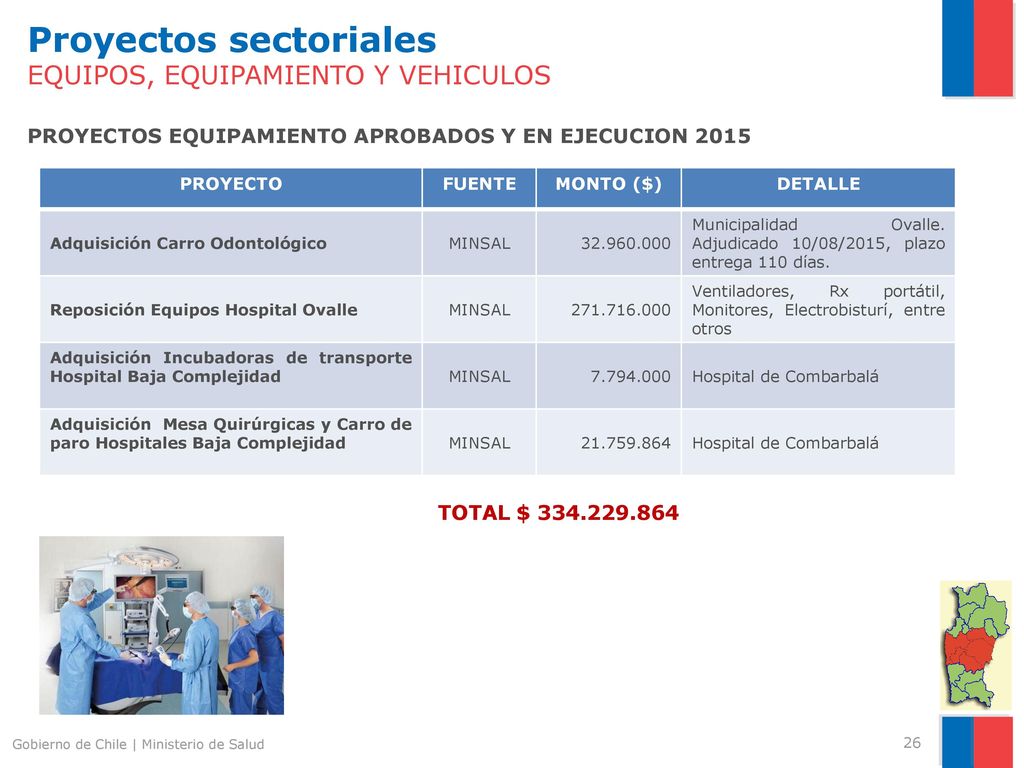 Proyectos sectoriales
EQUIPOS, EQUIPAMIENTO Y VEHICULOS

PROYECTOS EQUIPAMIENTO APROBADOS Y EN EJECUCION 2015

| PROYECTO | FUENTE | MONTO ($) | DETALLE |
|---|---|---|---|
| Adquisición Carro Odontológico | MINSAL | 32.960.000 | Municipalidad Ovalle. Adjudicado 10/08/2015, plazo entrega 110 días. |
| Reposición Equipos Hospital Ovalle | MINSAL | 271.716.000 | Ventiladores, Rx portátil, Monitores, Electrobisturí, entre otros |
| Adquisición Incubadoras de transporte Hospital Baja Complejidad | MINSAL | 7.794.000 | Hospital de Combarbalá |
| Adquisición Mesa Quirúrgicas y Carro de paro Hospitales Baja Complejidad | MINSAL | 21.759.864 | Hospital de Combarbalá |

TOTAL $ 334.229.864

Gobierno de Chile | Ministerio de Salud

26